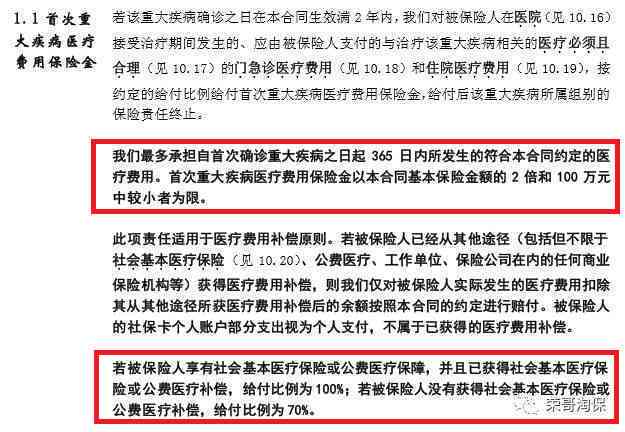 1.1 首次重大疾病医疗费用保险金

若该重大疾病确诊之日在本合同生效满 2 年内，我们对被保险人在医院（见 10.16）接受治疗期间发生的、应由被保险人支付的与治疗该重大疾病相关的医疗必须且合理（见 10.17）的门急诊医疗费用（见 10.18）和住院医疗费用（见 10.19），按约定的给付比例给付首次重大疾病医疗费用保险金，给付后该重大疾病所属组别的保险责任终止。

我们最多承担自首次确诊重大疾病之日起 365 日内所发生的符合本合同约定的医疗费用。首次重大疾病医疗费用保险金以本合同基本保险金额的 2 倍和 100 万元中较小者为限。

此项责任适用于医疗费用补偿原则。若被保险人已经从其他途径（包括但不限于社会基本医疗保险（见 10.20）、公费医疗、工作单位、保险公司在内的任何商业保险机构等）获得医疗费用补偿，则我们仅对被保险人实际发生的医疗费用扣除其从其他途径所获医疗费用补偿后的余额按照本合同的约定进行赔付。被保险人的社保卡个人账户部分支出视为个人支付，不属于已获得的医疗费用补偿。

若被保险人享有社会基本医疗保险或公费医疗保障，并且已获得社会基本医疗保险或公费医疗补偿，给付比例为 100%；若被保险人没有获得社会基本医疗保险或公费医疗补偿，给付比例为 70%。

荣哥淘保